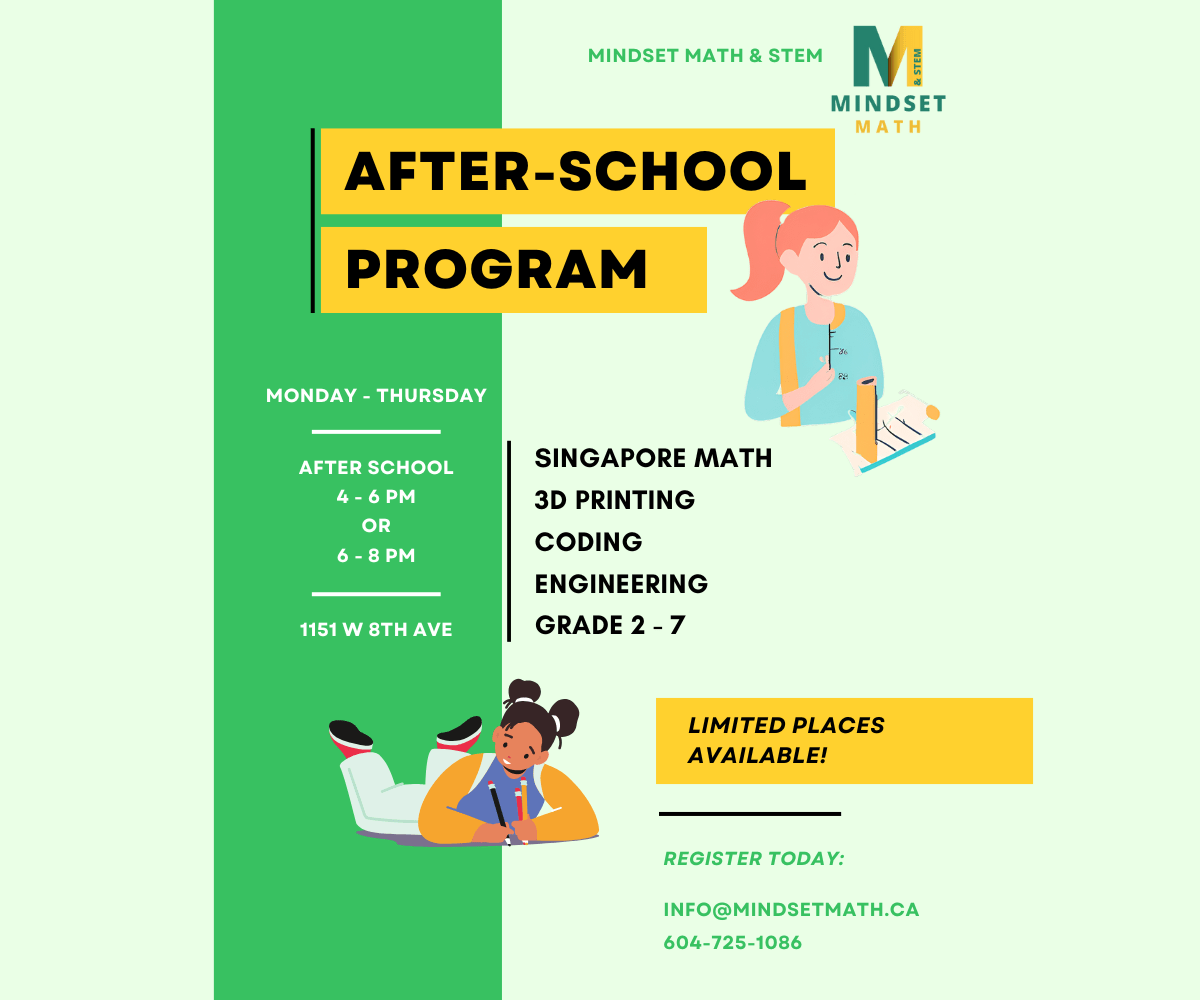 MINDSET MATH & STEM

M & STEM
MINDSET
MATH

AFTER-SCHOOL
PROGRAM

MONDAY - THURSDAY

AFTER SCHOOL
4 - 6 PM
OR
6 - 8 PM

1151 W 8TH AVE

SINGAPORE MATH
3D PRINTING
CODING
ENGINEERING
GRADE 2 - 7

LIMITED PLACES AVAILABLE!

REGISTER TODAY:

INFO@MINDSETMATH.CA
604-725-1086